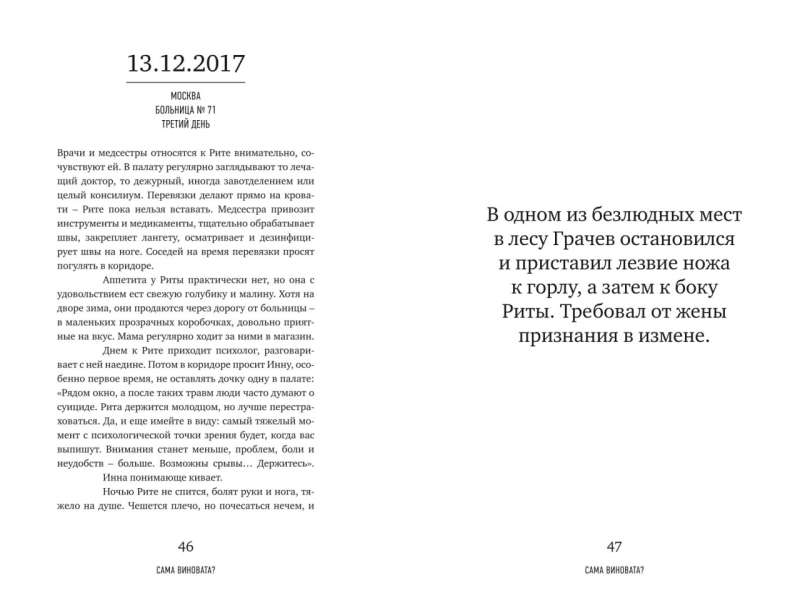 13.12.2017

МОСКВА
БОЛЬНИЦА № 71
ТРЕТИЙ ДЕНЬ

Врачи и медсестры относятся к Рите внимательно, сочувствуют ей. В палату регулярно заглядывают то лечащий доктор, то дежурный, иногда завотделением или целый консилиум. Перевязки делают прямо на кровати – Рите пока нельзя вставать. Медсестра привозит инструменты и медикаменты, тщательно обрабатывает швы, закрепляет лангету, осматривает и дезинфицирует швы на ноге. Соседей на время перевязки просят погулять в коридоре.

Аппетита у Риты практически нет, но она с удовольствием ест свежую голубику и малину. Хотя на дворе зима, они продаются через дорогу от больницы – в маленьких прозрачных коробочках, довольно приятные на вкус. Мама регулярно ходит за ними в магазин.

Днем к Рите приходит психолог, разговаривает с ней наедине. Потом в коридоре просит Инну, особенно первое время, не оставлять дочку одну в палате: «Рядом окно, а после таких травм люди часто думают о суициде. Рита держится молодцом, но лучше перестраховаться. Да, и еще имейте в виду: самый тяжелый момент с психологической точки зрения будет, когда вас выпишут. Внимания станет меньше, проблем, боли и неудобств – больше. Возможны срывы… Держитесь».

Инна понимающе кивает.

Ночью Рите не спится, болят руки и нога, тяжело на душе. Чешется плечо, но почесаться нечем, и

46

САМА ВИНОВАТА?

В одном из безлюдных мест в лесу Грачев остановился и приставил лезвие ножа к горлу, а затем к боку Риты. Требовал от жены признания в измене.

47

САМА ВИНОВАТА?